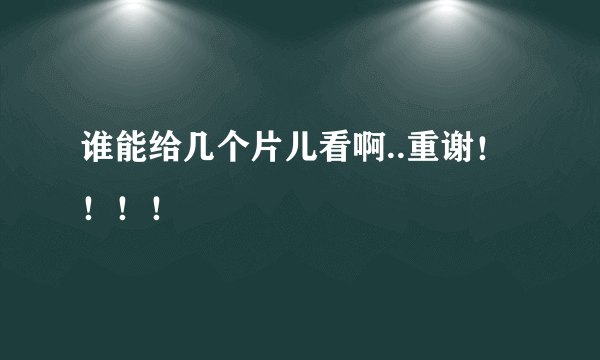 谁能给几个片儿看啊..重谢！！！！